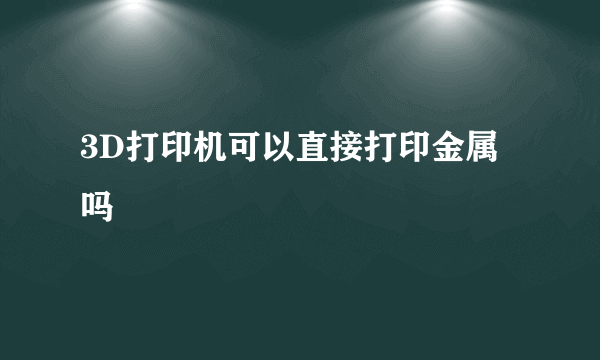 3D打印机可以直接打印金属吗